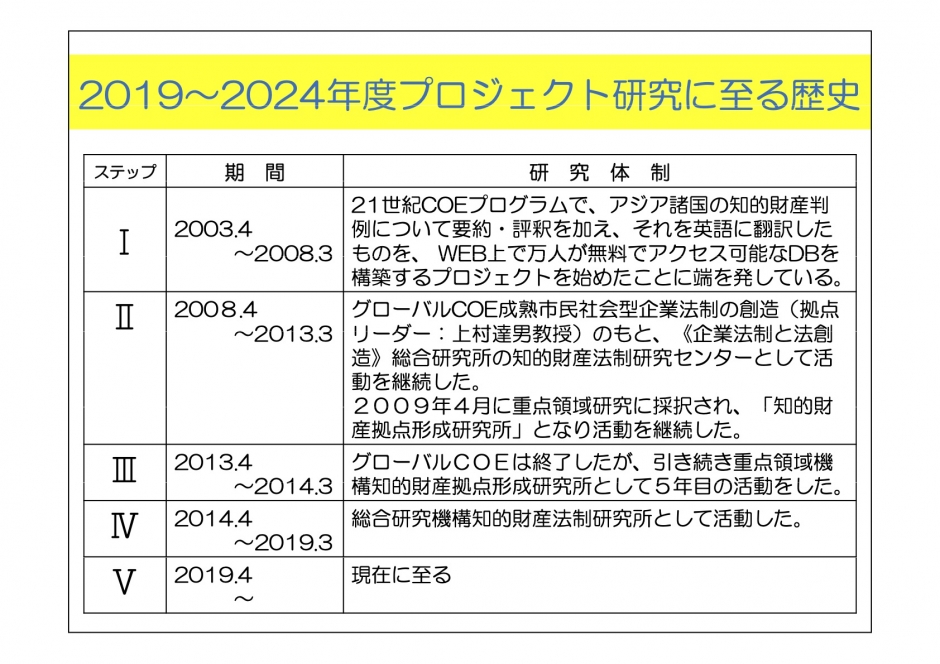 2019～2024年度プロジェクト研究に至る歴史

| ステップ | 期　間 | 研　究　体　制 |
|---|---|---|
| Ⅰ | 2003.4 ～2008.3 | 21世紀COEプログラムで、アジア諸国の知的財産判例について要約・評釈を加え、それを英語に翻訳したものを、 WEB上で万人が無料でアクセス可能なDBを構築するプロジェクトを始めたことに端を発している。 |
| Ⅱ | 2008.4 ～2013.3 | グローバルCOE成熟市民社会型企業法制の創造（拠点リーダー：上村達男教授）のもと、《企業法制と法創造》総合研究所の知的財産法制研究センターとして活動を継続した。 ２００９年４月に重点領域研究に採択され、「知的財産拠点形成研究所」となり活動を継続した。 |
| Ⅲ | 2013.4 ～2014.3 | グローバルＣＯＥは終了したが、引き続き重点領域機構知的財産拠点形成研究所として５年目の活動をした。 |
| Ⅳ | 2014.4 ～2019.3 | 総合研究機構知的財産法制研究所として活動した。 |
| Ⅴ | 2019.4 ～ | 現在に至る |